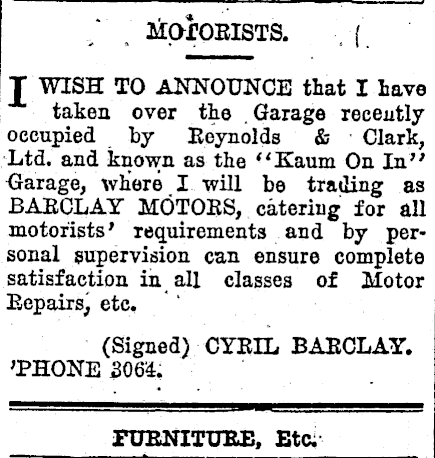 MOTORISTS.

I WISH TO ANNOUNCE that I have taken over the Garage recently occupied by Reynolds & Clark, Ltd. and known as the "Kaum On In" Garage, where I will be trading as BARCLAY MOTORS, catering for all motorists' requirements and by personal supervision can ensure complete satisfaction in all classes of Motor Repairs, etc.

(Signed) CYRIL BARCLAY.
'PHONE 3064.

FURNITURE, Etc.